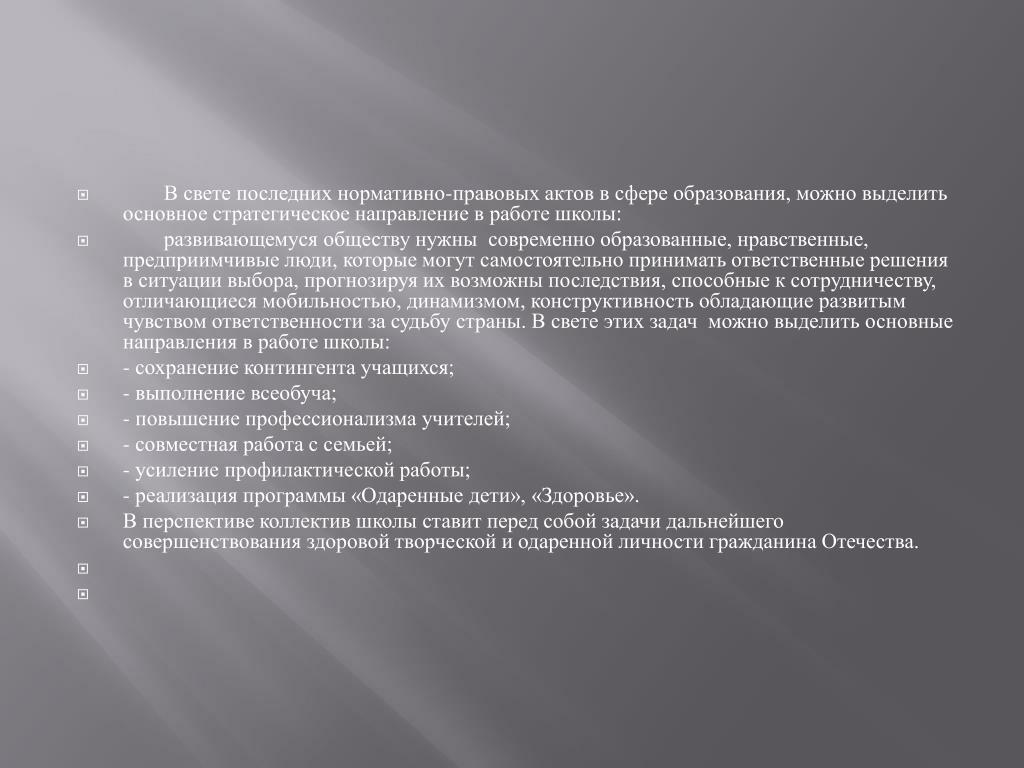 В свете последних нормативно-правовых актов в сфере образования, можно выделить основное стратегическое направление в работе школы:

развивающемуся обществу нужны современно образованные, нравственные, предприимчивые люди, которые могут самостоятельно принимать ответственные решения в ситуации выбора, прогнозируя их возможны последствия, способные к сотрудничеству, отличающиеся мобильностью, динамизмом, конструктивность обладающие развитым чувством ответственности за судьбу страны. В свете этих задач можно выделить основные направления в работе школы:

- сохранение контингента учащихся;

- выполнение всеобуча;

- повышение профессионализма учителей;

- совместная работа с семьей;

- усиление профилактической работы;

- реализация программы «Одаренные дети», «Здоровье».

В перспективе коллектив школы ставит перед собой задачи дальнейшего совершенствования здоровой творческой и одаренной личности гражданина Отечества.